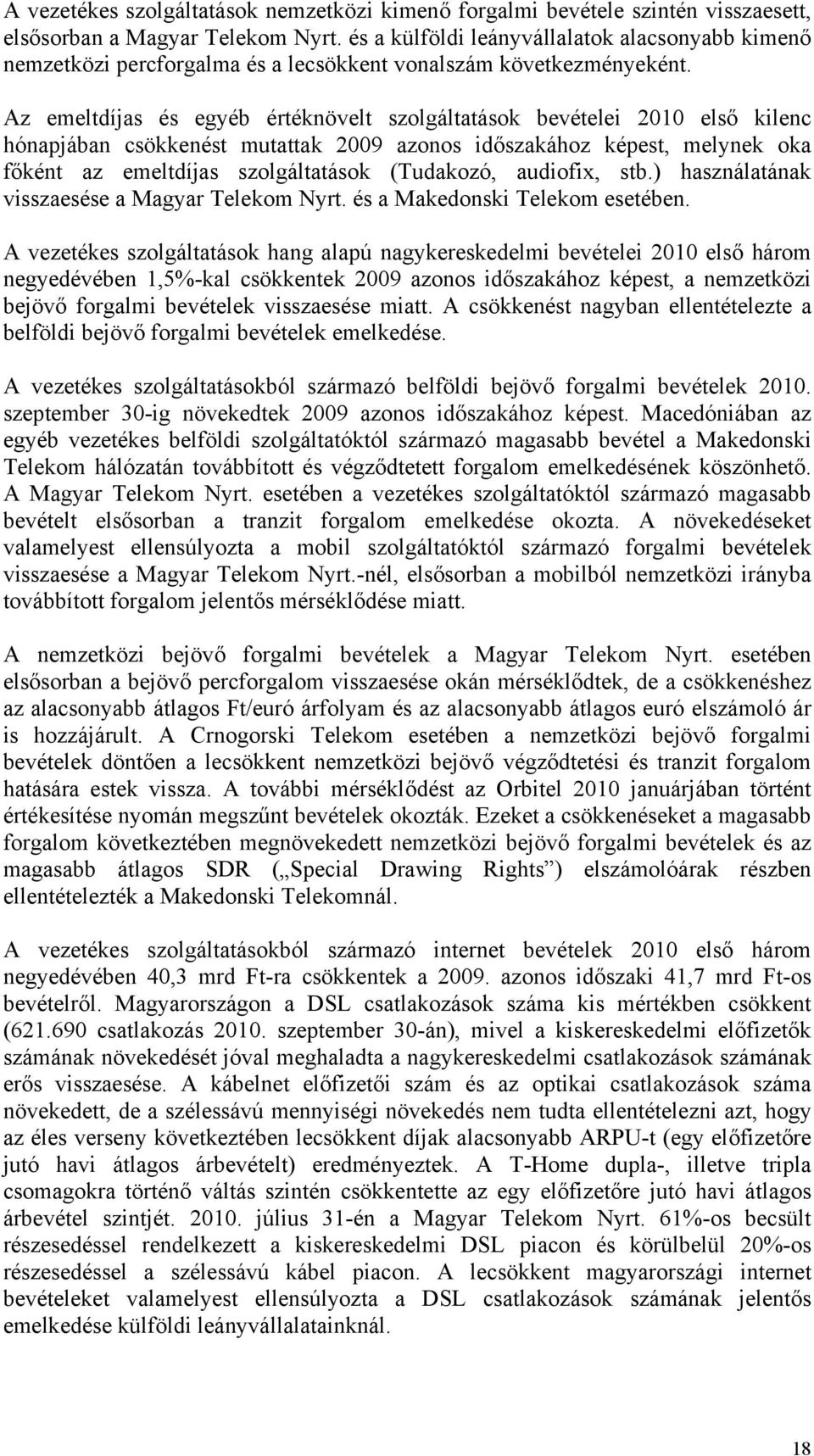 A vezetékes szolgáltatások nemzetközi kimenő forgalmi bevétele szintén visszaesett, elsősorban a Magyar Telekom Nyrt. és a külföldi leányvállalatok alacsonyabb kimenő nemzetközi percforgalma és a lecsökkent vonalszám következményeként.

Az emeltdíjas és egyéb értéknövelt szolgáltatások bevételei 2010 első kilenc hónapjában csökkenést mutattak 2009 azonos időszakához képest, melynek oka főként az emeltdíjas szolgáltatások (Tudakozó, audiofix, stb.) használatának visszaesése a Magyar Telekom Nyrt. és a Makedonski Telekom esetében.

A vezetékes szolgáltatások hang alapú nagykereskedelmi bevételei 2010 első három negyedévében 1,5%-kal csökkentek 2009 azonos időszakához képest, a nemzetközi bejövő forgalmi bevételek visszaesése miatt. A csökkenést nagyban ellentételezte a belföldi bejövő forgalmi bevételek emelkedése.

A vezetékes szolgáltatásokból származó belföldi bejövő forgalmi bevételek 2010. szeptember 30-ig növekedtek 2009 azonos időszakához képest. Macedóniában az egyéb vezetékes belföldi szolgáltatóktól származó magasabb bevétel a Makedonski Telekom hálózatán továbbított és végződtetett forgalom emelkedésének köszönhető. A Magyar Telekom Nyrt. esetében a vezetékes szolgáltatóktól származó magasabb bevételt elsősorban a tranzit forgalom emelkedése okozta. A növekedéseket valamelyest ellensúlyozta a mobil szolgáltatóktól származó forgalmi bevételek visszaesése a Magyar Telekom Nyrt.-nél, elsősorban a mobilból nemzetközi irányba továbbított forgalom jelentős mérséklődése miatt.

A nemzetközi bejövő forgalmi bevételek a Magyar Telekom Nyrt. esetében elsősorban a bejövő percforgalom visszaesése okán mérséklődtek, de a csökkenéshez az alacsonyabb átlagos Ft/euró árfolyam és az alacsonyabb átlagos euró elszámoló ár is hozzájárult. A Crnogorski Telekom esetében a nemzetközi bejövő forgalmi bevételek döntően a lecsökkent nemzetközi bejövő végződtetési és tranzit forgalom hatására estek vissza. A további mérséklődést az Orbitel 2010 januárjában történt értékesítése nyomán megszűnt bevételek okozták. Ezeket a csökkenéseket a magasabb forgalom következtében megnövekedett nemzetközi bejövő forgalmi bevételek és az magasabb átlagos SDR („Special Drawing Rights”) elszámolóárak részben ellentételezték a Makedonski Telekomnál.

A vezetékes szolgáltatásokból származó internet bevételek 2010 első három negyedévében 40,3 mrd Ft-ra csökkentek a 2009. azonos időszaki 41,7 mrd Ft-os bevételről. Magyarországon a DSL csatlakozások száma kis mértékben csökkent (621.690 csatlakozás 2010. szeptember 30-án), mivel a kiskereskedelmi előfizetők számának növekedését jóval meghaladta a nagykereskedelmi csatlakozások számának erős visszaesése. A kábelnet előfizetői szám és az optikai csatlakozások száma növekedett, de a szélessávú mennyiségi növekedés nem tudta ellentételezni azt, hogy az éles verseny következtében lecsökkent díjak alacsonyabb ARPU-t (egy előfizetőre jutó havi átlagos árbevételt) eredményeztek. A T-Home dupla-, illetve tripla csomagokra történő váltás szintén csökkentette az egy előfizetőre jutó havi átlagos árbevétel szintjét. 2010. július 31-én a Magyar Telekom Nyrt. 61%-os becsült részesedéssel rendelkezett a kiskereskedelmi DSL piacon és körülbelül 20%-os részesedéssel a szélessávú kábel piacon. A lecsökkent magyarországi internet bevételeket valamelyest ellensúlyozta a DSL csatlakozások számának jelentős emelkedése külföldi leányvállalatainknál.

18